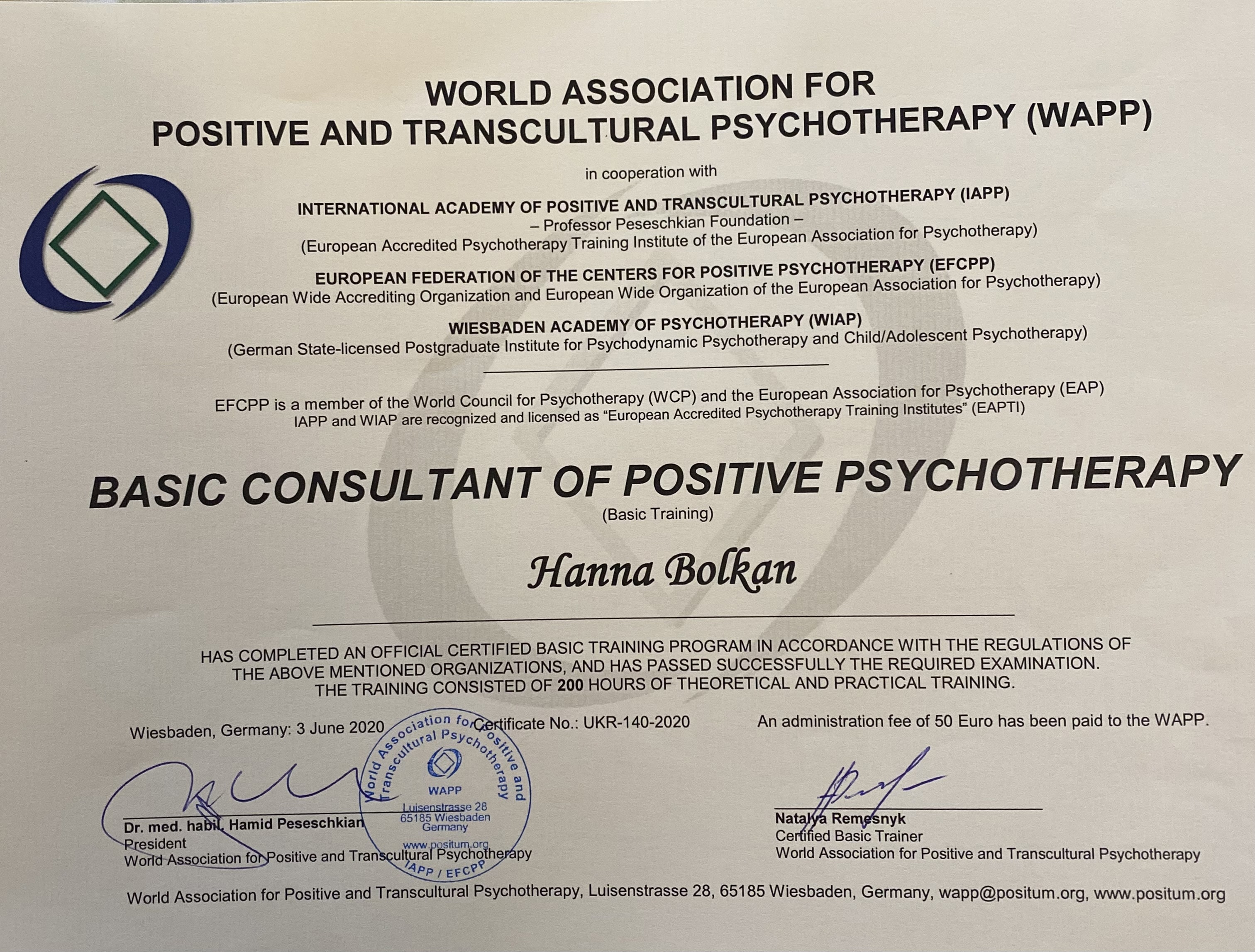 WORLD ASSOCIATION FOR
POSITIVE AND TRANSCULTURAL PSYCHOTHERAPY (WAPP)

in cooperation with

INTERNATIONAL ACADEMY OF POSITIVE AND TRANSCULTURAL PSYCHOTHERAPY (IAPP)
– Professor Peseschkian Foundation –
(European Accredited Psychotherapy Training Institute of the European Association for Psychotherapy)

EUROPEAN FEDERATION OF THE CENTERS FOR POSITIVE PSYCHOTHERAPY (EFCPP)
(European Wide Accrediting Organization and European Wide Organization of the European Association for Psychotherapy)

WIESBADEN ACADEMY OF PSYCHOTHERAPY (WIAP)
(German State-licensed Postgraduate Institute for Psychodynamic Psychotherapy and Child/Adolescent Psychotherapy)

EFCPP is a member of the World Council for Psychotherapy (WCP) and the European Association for Psychotherapy (EAP)
IAPP and WIAP are recognized and licensed as "European Accredited Psychotherapy Training Institutes" (EAPTI)

BASIC CONSULTANT OF POSITIVE PSYCHOTHERAPY
(Basic Training)

Hanna Bolkan

HAS COMPLETED AN OFFICIAL CERTIFIED BASIC TRAINING PROGRAM IN ACCORDANCE WITH THE REGULATIONS OF THE ABOVE MENTIONED ORGANIZATIONS, AND HAS PASSED SUCCESSFULLY THE REQUIRED EXAMINATION. THE TRAINING CONSISTED OF 200 HOURS OF THEORETICAL AND PRACTICAL TRAINING.

Wiesbaden, Germany: 3 June 2020 Certificate No.: UKR-140-2020 An administration fee of 50 Euro has been paid to the WAPP.

World Association for Positive and Transcultural Psychotherapy
WAPP
Luisenstrasse 28
65185 Wiesbaden
Germany
www.positum.org
IAPP / EFCPP

Dr. med. habil. Hamid Peseschkian
President
World Association for Positive and Transcultural Psychotherapy

Natalya Remesnyk
Certified Basic Trainer
World Association for Positive and Transcultural Psychotherapy

World Association for Positive and Transcultural Psychotherapy, Luisenstrasse 28, 65185 Wiesbaden, Germany, wapp@positum.org, www.positum.org